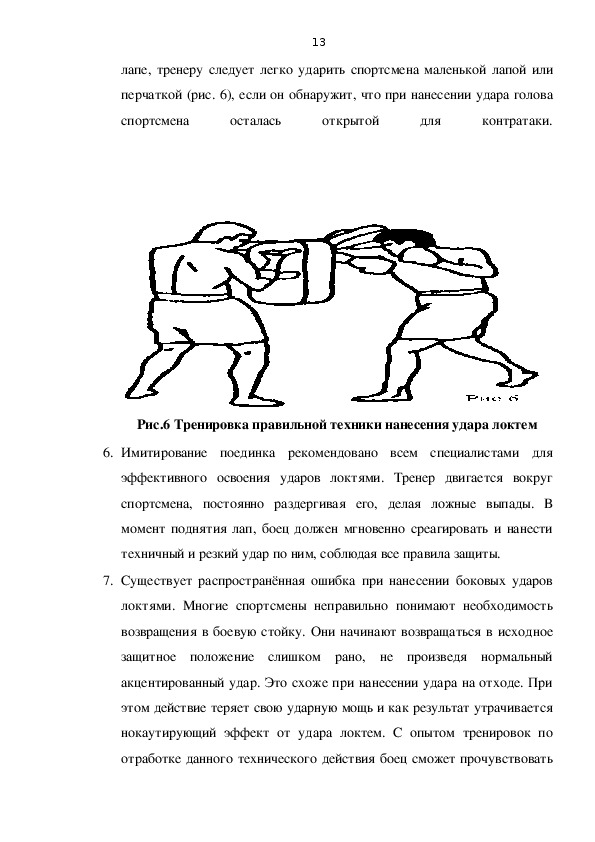 13

лапе, тренеру следует легко ударить спортсмена маленькой лапой или перчаткой (рис. 6), если он обнаружит, что при нанесении удара голова спортсмена осталась открытой для контратаки.

Рис 6

Рис.6 Тренировка правильной техники нанесения удара локтем

6. Имитирование поединка рекомендовано всем специалистами для эффективного освоения ударов локтями. Тренер двигается вокруг спортсмена, постоянно раздергивая его, делая ложные выпады. В момент поднятия лап, боец должен мгновенно среагировать и нанести техничный и резкий удар по ним, соблюдая все правила защиты.

7. Существует распространённая ошибка при нанесении боковых ударов локтями. Многие спортсмены неправильно понимают необходимость возвращения в боевую стойку. Они начинают возвращаться в исходное защитное положение слишком рано, не произведя нормальный акцентированный удар. Это схоже при нанесении удара на отходе. При этом действие теряет свою ударную мощь и как результат утрачивается нокаутирующий эффект от удара локтем. С опытом тренировок по отработке данного технического действия боец сможет прочувствовать